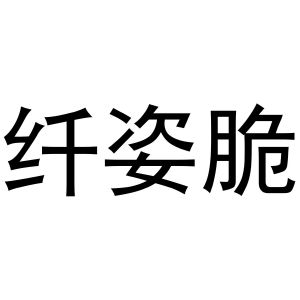 纤姿脆